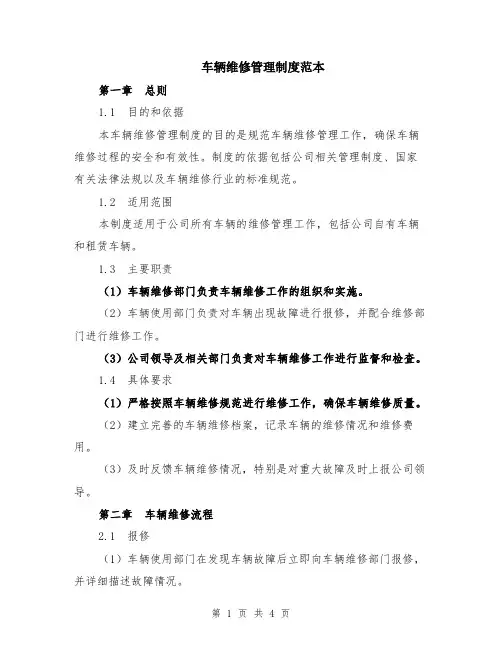 车辆维修管理制度范本

第一章　总则

1.1　目的和依据

本车辆维修管理制度的目的是规范车辆维修管理工作，确保车辆维修过程的安全和有效性。制度的依据包括公司相关管理制度、国家有关法律法规以及车辆维修行业的标准规范。

1.2　适用范围

本制度适用于公司所有车辆的维修管理工作，包括公司自有车辆和租赁车辆。

1.3　主要职责

（1）车辆维修部门负责车辆维修工作的组织和实施。

（2）车辆使用部门负责对车辆出现故障进行报修，并配合维修部门进行维修工作。

（3）公司领导及相关部门负责对车辆维修工作进行监督和检查。

1.4　具体要求

（1）严格按照车辆维修规范进行维修工作，确保车辆维修质量。

（2）建立完善的车辆维修档案，记录车辆的维修情况和维修费用。

（3）及时反馈车辆维修情况，特别是对重大故障及时上报公司领导。

第二章　车辆维修流程

2.1　报修

（1）车辆使用部门在发现车辆故障后立即向车辆维修部门报修，并详细描述故障情况。

第 1 页 共 4 页